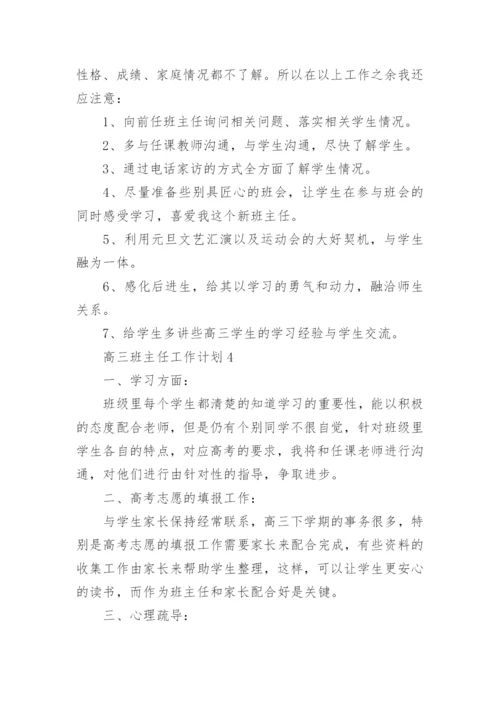 性格、成绩、家庭情况都不了解。所以在以上工作之余我还应注意：

1、向前任班主任询问相关问题、落实相关学生情况。

2、多与任课教师沟通，与学生沟通，尽快了解学生。

3、通过电话家访的方式全方面了解学生情况。

4、尽量准备些别具匠心的班会，让学生在参与班会的同时感受学习，喜爱我这个新班主任。

5、利用元旦文艺汇演以及运动会的大好契机，与学生融为一体。

6、感化后进生，给其以学习的勇气和动力，融洽师生关系。

7、给学生多讲些高三学生的学习经验与学生交流。

高三班主任工作计划4

一、学习方面：

班级里每个学生都清楚的知道学习的重要性，能以积极的态度配合老师，但是仍有个别同学不很自觉，针对班级里学生各自的特点，对应高考的要求，我将和任课老师进行沟通，对他们进行由针对性的指导，争取进步。

二、高考志愿的填报工作：

与学生家长保持经常联系，高三下学期的事务很多，特别是高考志愿的填报工作需要家长来配合完成，有些资料的收集工作由家长来帮助学生整理，这样，可以让学生更安心的读书，而作为班主任和家长配合好是关键。

三、心理疏导：